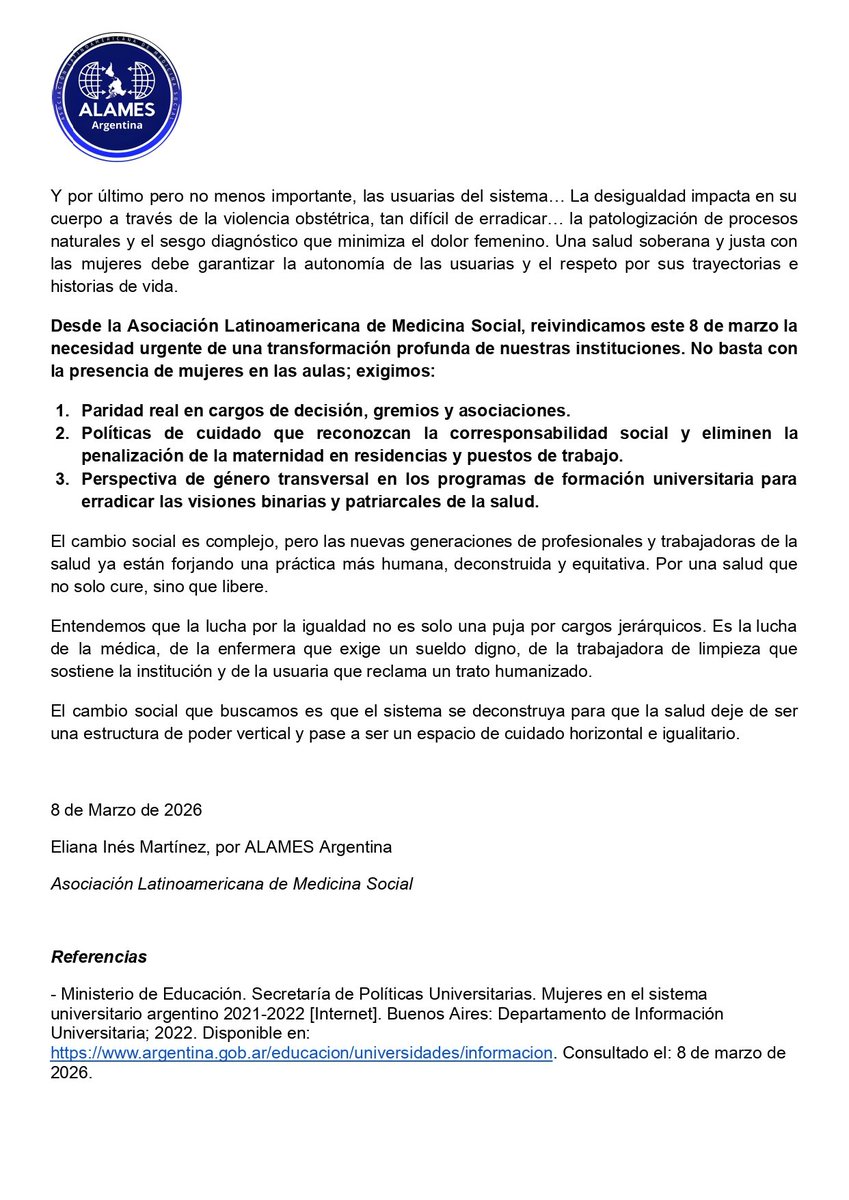 ALAMES
Argentina

Y por último pero no menos importante, las usuarias del sistema… La desigualdad impacta en su cuerpo a través de la violencia obstétrica, tan difícil de erradicar… la patologización de procesos naturales y el sesgo diagnóstico que minimiza el dolor femenino. Una salud soberana y justa con las mujeres debe garantizar la autonomía de las usuarias y el respeto por sus trayectorias e historias de vida.

Desde la Asociación Latinoamericana de Medicina Social, reivindicamos este 8 de marzo la necesidad urgente de una transformación profunda de nuestras instituciones. No basta con la presencia de mujeres en las aulas; exigimos:

1. Paridad real en cargos de decisión, gremios y asociaciones.
2. Políticas de cuidado que reconozcan la corresponsabilidad social y eliminen la penalización de la maternidad en residencias y puestos de trabajo.
3. Perspectiva de género transversal en los programas de formación universitaria para erradicar las visiones binarias y patriarcales de la salud.

El cambio social es complejo, pero las nuevas generaciones de profesionales y trabajadoras de la salud ya están forjando una práctica más humana, deconstruida y equitativa. Por una salud que no solo cure, sino que libere.

Entendemos que la lucha por la igualdad no es solo una puja por cargos jerárquicos. Es la lucha de la médica, de la enfermera que exige un sueldo digno, de la trabajadora de limpieza que sostiene la institución y de la usuaria que reclama un trato humanizado.

El cambio social que buscamos es que el sistema se deconstruya para que la salud deje de ser una estructura de poder vertical y pase a ser un espacio de cuidado horizontal e igualitario.

8 de Marzo de 2026

Eliana Inés Martínez, por ALAMES Argentina

Asociación Latinoamericana de Medicina Social

Referencias

- Ministerio de Educación. Secretaría de Políticas Universitarias. Mujeres en el sistema universitario argentino 2021-2022 [Internet]. Buenos Aires: Departamento de Información Universitaria; 2022. Disponible en: https://www.argentina.gob.ar/educacion/universidades/informacion. Consultado el: 8 de marzo de 2026.